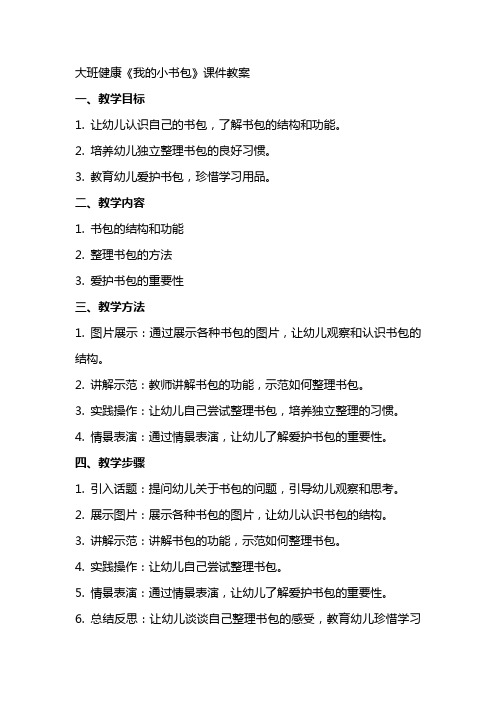 大班健康《我的小书包》课件教案

一、教学目标

1. 让幼儿认识自己的书包，了解书包的结构和功能。

2. 培养幼儿独立整理书包的良好习惯。

3. 教育幼儿爱护书包，珍惜学习用品。

二、教学内容

1. 书包的结构和功能

2. 整理书包的方法

3. 爱护书包的重要性

三、教学方法

1. 图片展示：通过展示各种书包的图片，让幼儿观察和认识书包的结构。

2. 讲解示范：教师讲解书包的功能，示范如何整理书包。

3. 实践操作：让幼儿自己尝试整理书包，培养独立整理的习惯。

4. 情景表演：通过情景表演，让幼儿了解爱护书包的重要性。

四、教学步骤

1. 引入话题：提问幼儿关于书包的问题，引导幼儿观察和思考。

2. 展示图片：展示各种书包的图片，让幼儿认识书包的结构。

3. 讲解示范：讲解书包的功能，示范如何整理书包。

4. 实践操作：让幼儿自己尝试整理书包。

5. 情景表演：通过情景表演，让幼儿了解爱护书包的重要性。

6. 总结反思：让幼儿谈谈自己整理书包的感受，教育幼儿珍惜学习